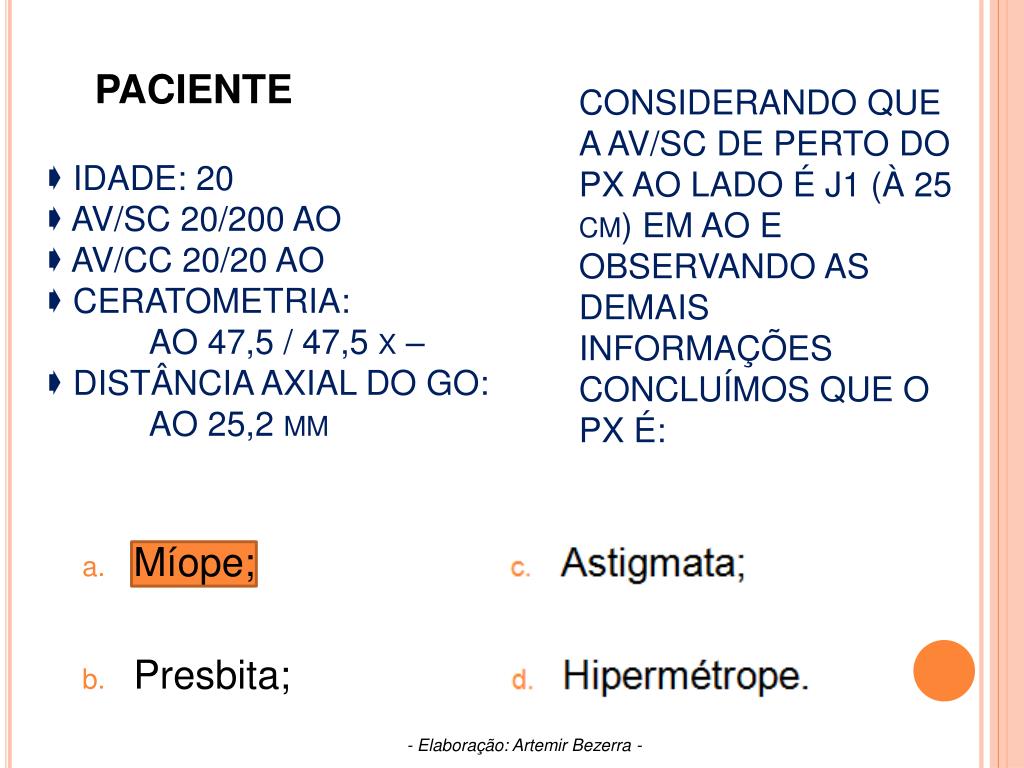 PACIENTE

IDADE: 20
AV/SC 20/200 AO
AV/CC 20/20 AO
CERATOMETRIA:
AO 47,5 / 47,5 X –
DISTÂNCIA AXIAL DO GO:
AO 25,2 MM

CONSIDERANDO QUE A AV/SC DE PERTO DO PX AO LADO É J1 (À 25 CM) EM AO E OBSERVANDO AS DEMAIS INFORMAÇÕES CONCLUÍMOS QUE O PX É:

a. Míope;
b. Presbita;
c. Astigmata;
d. Hipermétrope.

- Elaboração: Artemir Bezerra -